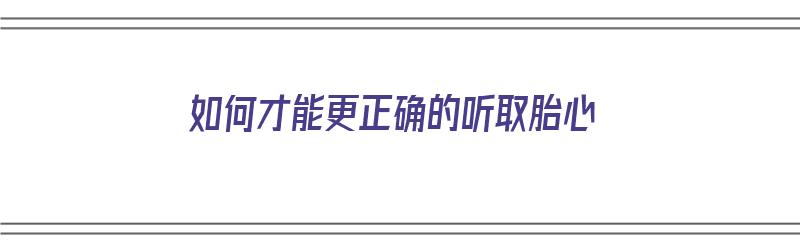 如何才能更正确的听取胎心